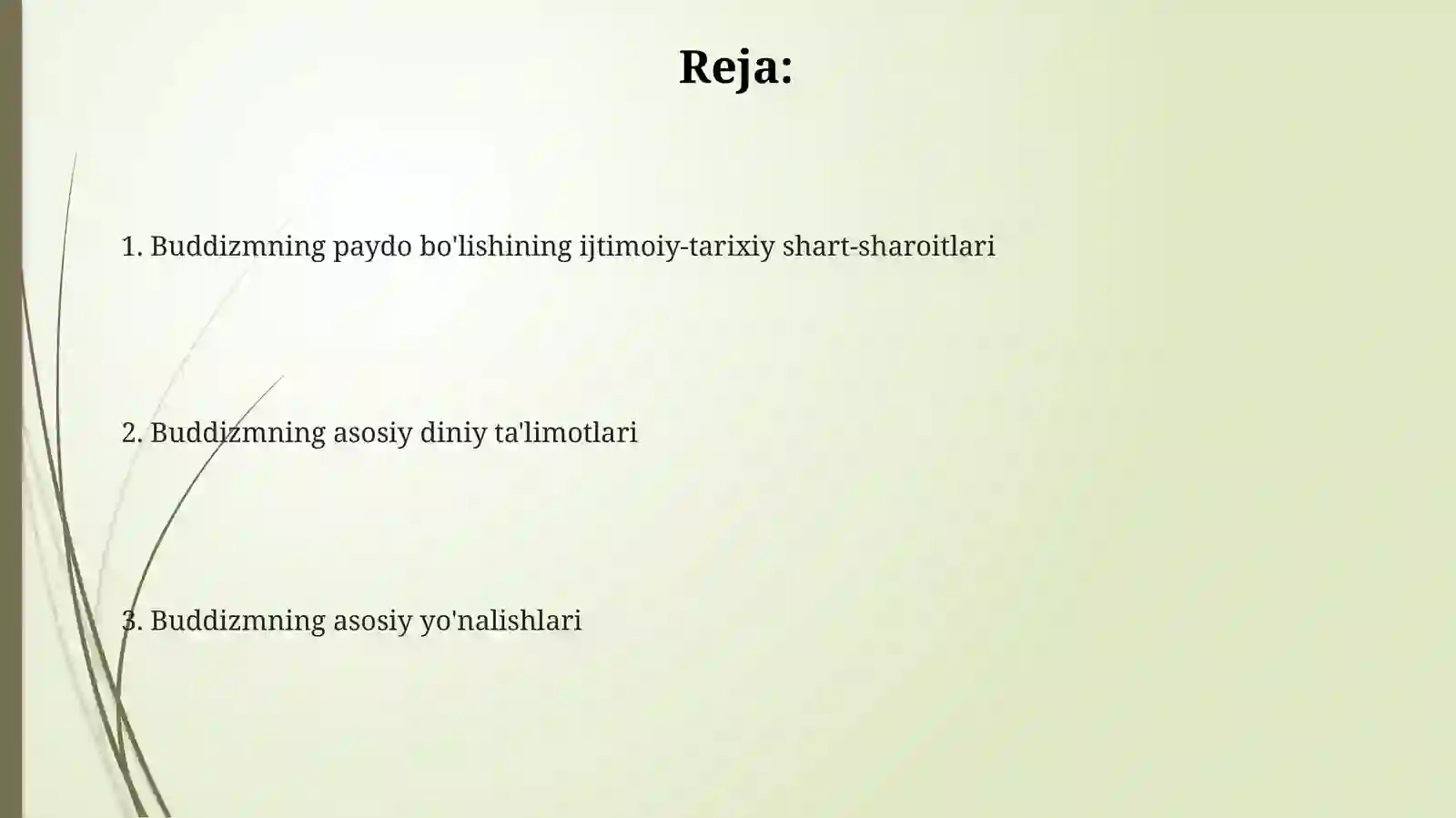 Reja:

1. Buddizmning paydo bo'lishining ijtimoiy-tarixiy shart-sharoitlari

2. Buddizmning asosiy diniy ta'limotlari

3. Buddizmning asosiy yo'nalishlari